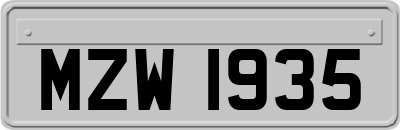 MZW 1935